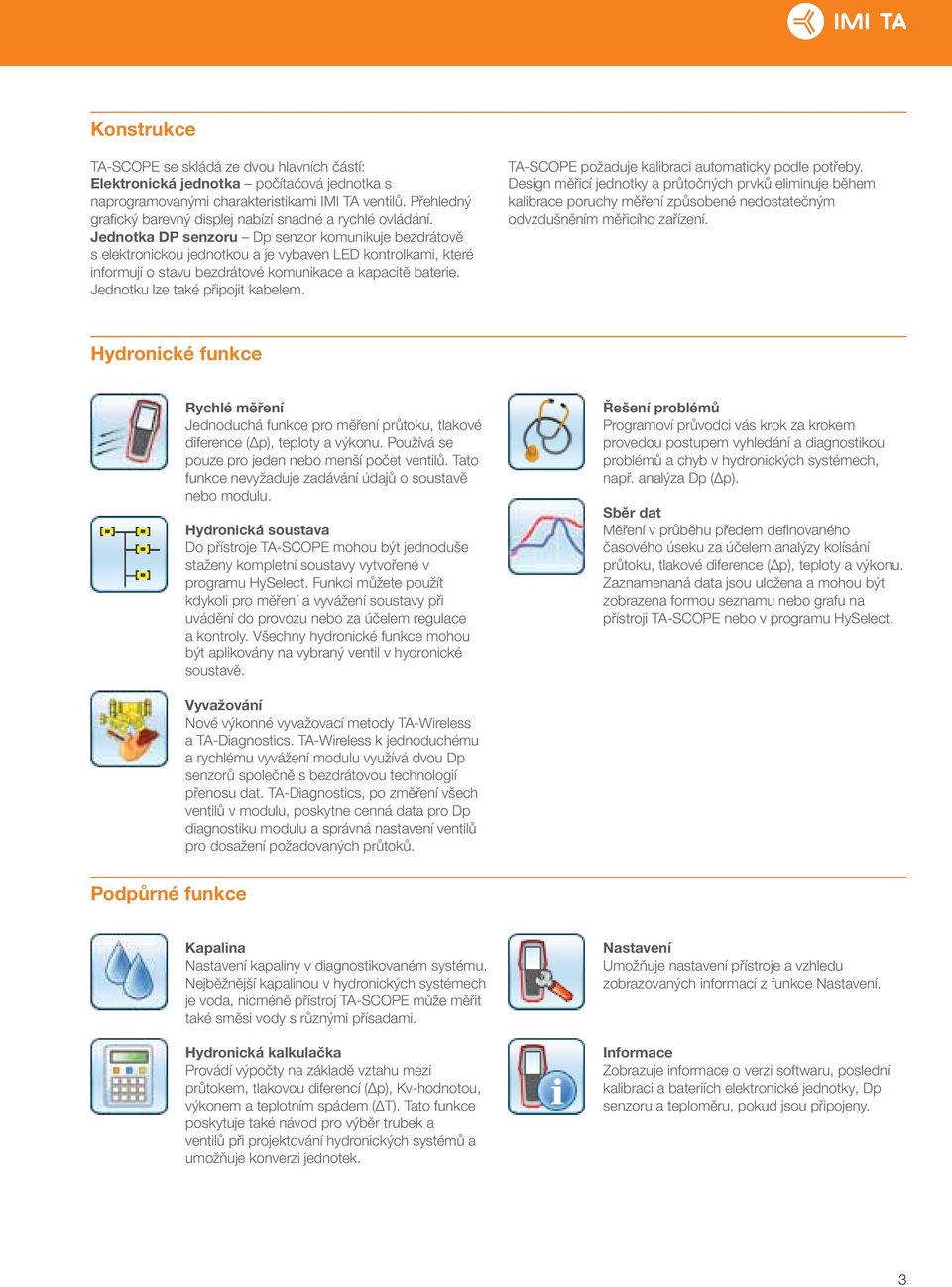 IMI TA

Konstrukce

TA-SCOPE se skládá ze dvou hlavních částí:
Elektronická jednotka – počítačová jednotka s naprogramovanými charakteristikami IMI TA ventilů. Přehledný grafický barevný displej nabízí snadné a rychlé ovládání.
Jednotka DP senzoru – Dp senzor komunikuje bezdrátově s elektronickou jednotkou a je vybaven LED kontrolkami, které informují o stavu bezdrátové komunikace a kapacitě baterie. Jednotku lze také připojit kabelem.

TA-SCOPE požaduje kalibraci automaticky podle potřeby. Design měřicí jednotky a průtočných prvků eliminuje během kalibrace poruchy měření způsobené nedostatečným odvzdušněním měřicího zařízení.

Hydronické funkce

Rychlé měření
Jednoduchá funkce pro měření průtoku, tlakové diference (Δp), teploty a výkonu. Používá se pouze pro jeden nebo menší počet ventilů. Tato funkce nevyžaduje zadávání údajů o soustavě nebo modulu.

Hydronická soustava
Do přístroje TA-SCOPE mohou být jednoduše staženy kompletní soustavy vytvořené v programu HySelect. Funkci můžete použít kdykoli pro měření a vyvážení soustavy při uvádění do provozu nebo za účelem regulace a kontroly. Všechny hydronické funkce mohou být aplikovány na vybraný ventil v hydronické soustavě.

Vyvažování
Nové výkonné vyvažovací metody TA-Wireless a TA-Diagnostics. TA-Wireless k jednoduchému a rychlému vyvážení modulu využívá dvou Dp senzorů společně s bezdrátovou technologií přenosu dat. TA-Diagnostics, po změření všech ventilů v modulu, poskytne cenná data pro Dp diagnostiku modulu a správná nastavení ventilů pro dosažení požadovaných průtoků.

Řešení problémů
Programoví průvodci vás krok za krokem provedou postupem vyhledání a diagnostikou problémů a chyb v hydronických systémech, např. analýza Dp (Δp).

Sběr dat
Měření v průběhu předem definovaného časového úseku za účelem analýzy kolísání průtoku, tlakové diference (Δp), teploty a výkonu. Zaznamenaná data jsou uložena a mohou být zobrazena formou seznamu nebo grafu na přístroji TA-SCOPE nebo v programu HySelect.

Podpůrné funkce

Kapalina
Nastavení kapaliny v diagnostikovaném systému. Nejběžnější kapalinou v hydronických systémech je voda, nicméně přístroj TA-SCOPE může měřit také směsi vody s různými přísadami.

Hydronická kalkulačka
Provádí výpočty na základě vztahu mezi průtokem, tlakovou diferencí (Δp), Kv-hodnotou, výkonem a teplotním spádem (ΔT). Tato funkce poskytuje také návod pro výběr trubek a ventilů při projektování hydronických systémů a umožňuje konverzi jednotek.

Nastavení
Umožňuje nastavení přístroje a vzhledu zobrazovaných informací z funkce Nastavení.

Informace
Zobrazuje informace o verzi softwaru, poslední kalibraci a bateriích elektronické jednotky, Dp senzoru a teploměru, pokud jsou připojeny.

3